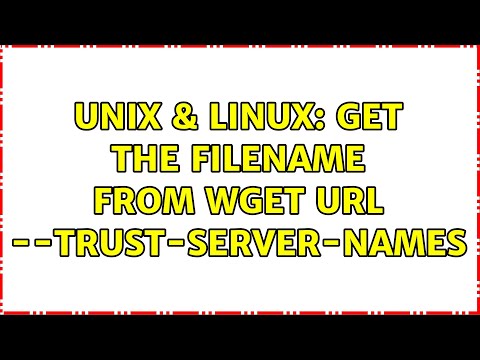 UNIX & LINUX: GET THE FILENAME FROM WGET URL --TRUST-SERVER-NAMES